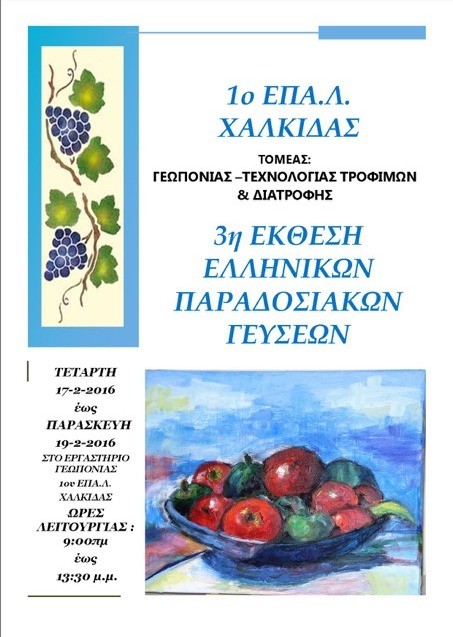 1ο ΕΠΑ.Λ.
ΧΑΛΚΙΔΑΣ

ΤΟΜΕΑΣ:
ΓΕΩΠΟΝΙΑΣ –ΤΕΧΝΟΛΟΓΙΑΣ ΤΡΟΦΙΜΩΝ
& ΔΙΑΤΡΟΦΗΣ

3η ΕΚΘΕΣΗ
ΕΛΛΗΝΙΚΩΝ
ΠΑΡΑΔΟΣΙΑΚΩΝ
ΓΕΥΣΕΩΝ

ΤΕΤΑΡΤΗ
17-2-2016
έως
ΠΑΡΑΣΚΕΥΗ
19-2-2016
ΣΤΟ ΕΡΓΑΣΤΗΡΙΟ ΓΕΩΠΟΝΙΑΣ
1ου ΕΠΑ.Λ.
ΧΑΛΚΙΔΑΣ
ΩΡΕΣ ΛΕΙΤΟΥΡΓΙΑΣ :
9:00πμ
έως
13:30 μ.μ.